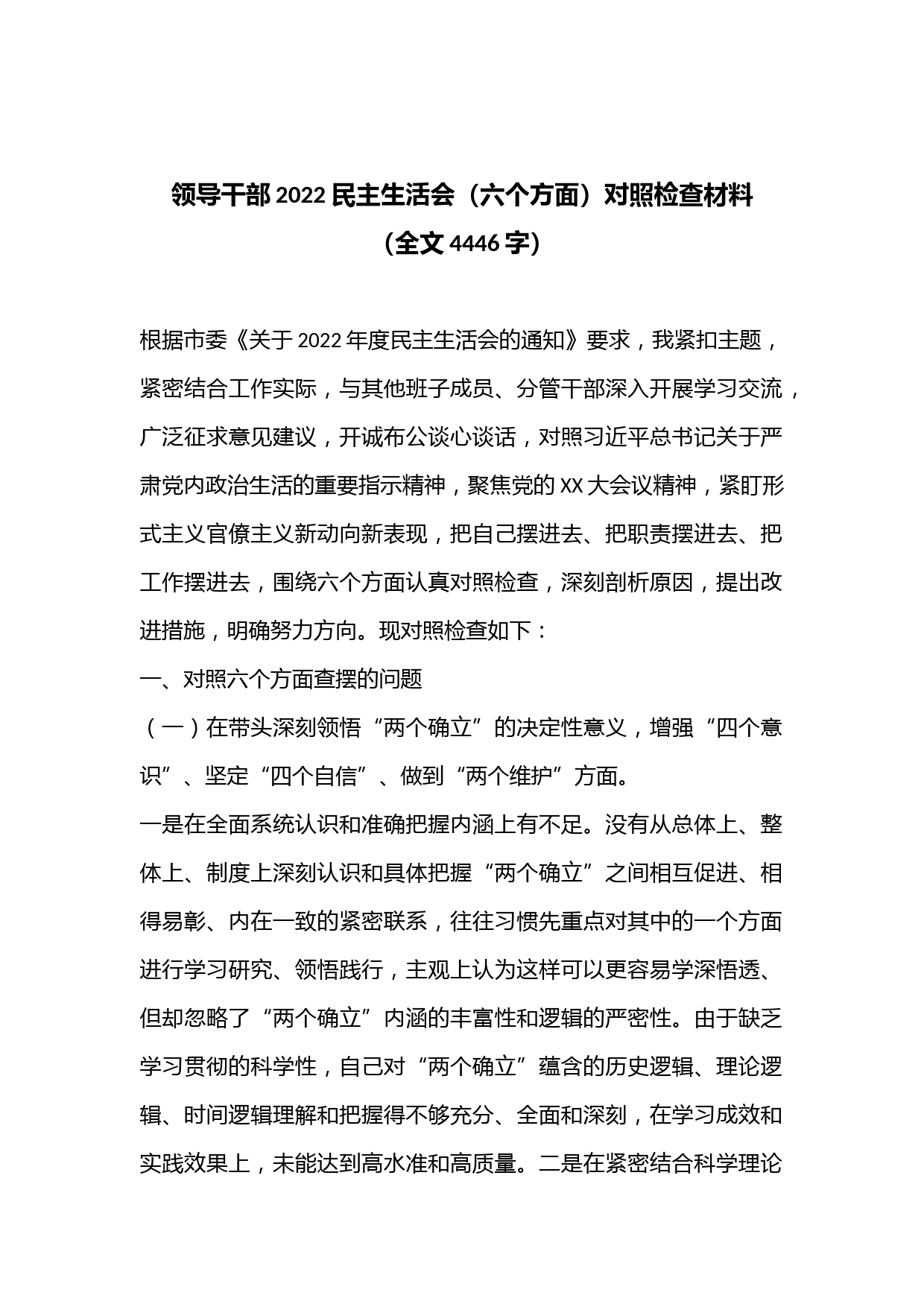 领导干部 2022 民主生活会（六个方面）对照检查材料
（全文 4446 字）

根据市委《关于 2022 年度民主生活会的通知》要求，我紧扣主题，紧密结合工作实际，与其他班子成员、分管干部深入开展学习交流，广泛征求意见建议，开诚布公谈心谈话，对照习近平总书记关于严肃党内政治生活的重要指示精神，聚焦党的 XX 大会议精神，紧盯形式主义官僚主义新动向新表现，把自己摆进去、把职责摆进去、把工作摆进去，围绕六个方面认真对照检查，深刻剖析原因，提出改进措施，明确努力方向。现对照检查如下：

一、对照六个方面查摆的问题

（一）在带头深刻领悟“两个确立”的决定性意义，增强“四个意识”、坚定“四个自信”、做到“两个维护”方面。

一是在全面系统认识和准确把握内涵上有不足。没有从总体上、整体上、制度上深刻认识和具体把握“两个确立”之间相互促进、相得易彰、内在一致的紧密联系，往往习惯先重点对其中的一个方面进行学习研究、领悟践行，主观上认为这样可以更容易学深悟透、但却忽略了“两个确立”内涵的丰富性和逻辑的严密性。由于缺乏学习贯彻的科学性，自己对“两个确立”蕴含的历史逻辑、理论逻辑、时间逻辑理解和把握得不够充分、全面和深刻，在学习成效和实践效果上，未能达到高水准和高质量。二是在紧密结合科学理论